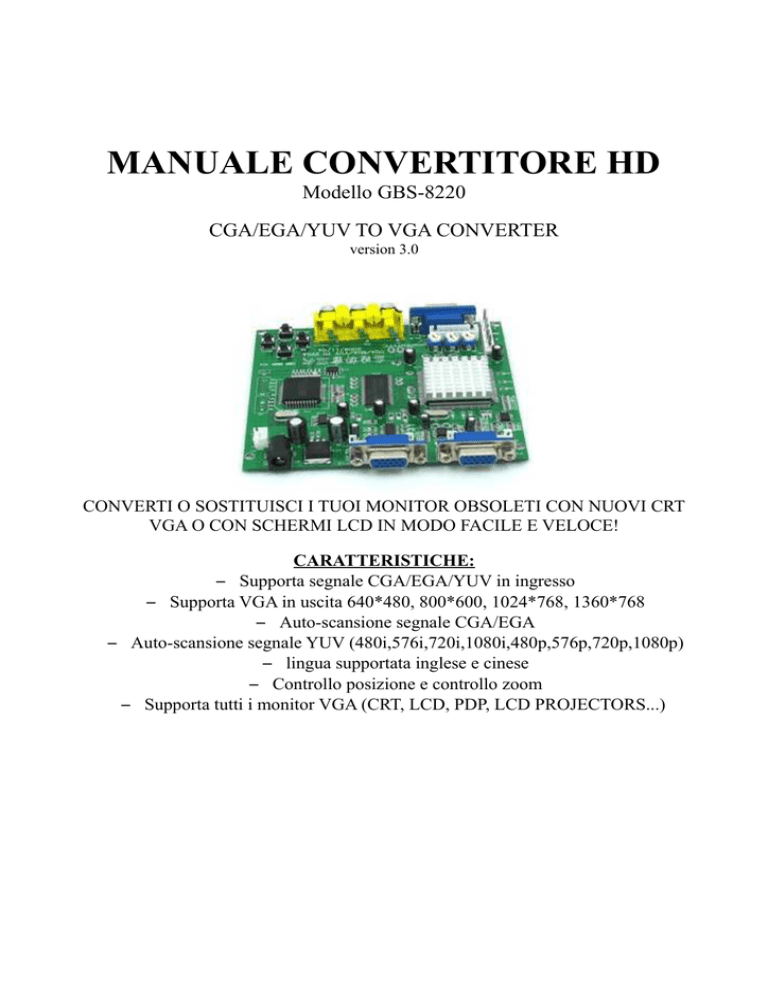 MANUALE CONVERTITORE HD
Modello GBS-8220

CGA/EGA/YUV TO VGA CONVERTER
version 3.0

CONVERTI O SOSTITUISCI I TUOI MONITOR OBSOLETI CON NUOVI CRT VGA O CON SCHERMI LCD IN MODO FACILE E VELOCE!

CARATTERISTICHE:
– Supporta segnale CGA/EGA/YUV in ingresso
– Supporta VGA in uscita 640*480, 800*600, 1024*768, 1360*768
– Auto-scansione segnale CGA/EGA
– Auto-scansione segnale YUV (480i,576i,720i,1080i,480p,576p,720p,1080p)
– lingua supportata inglese e cinese
– Controllo posizione e controllo zoom
– Supporta tutti i monitor VGA (CRT, LCD, PDP, LCD PROJECTORS...)